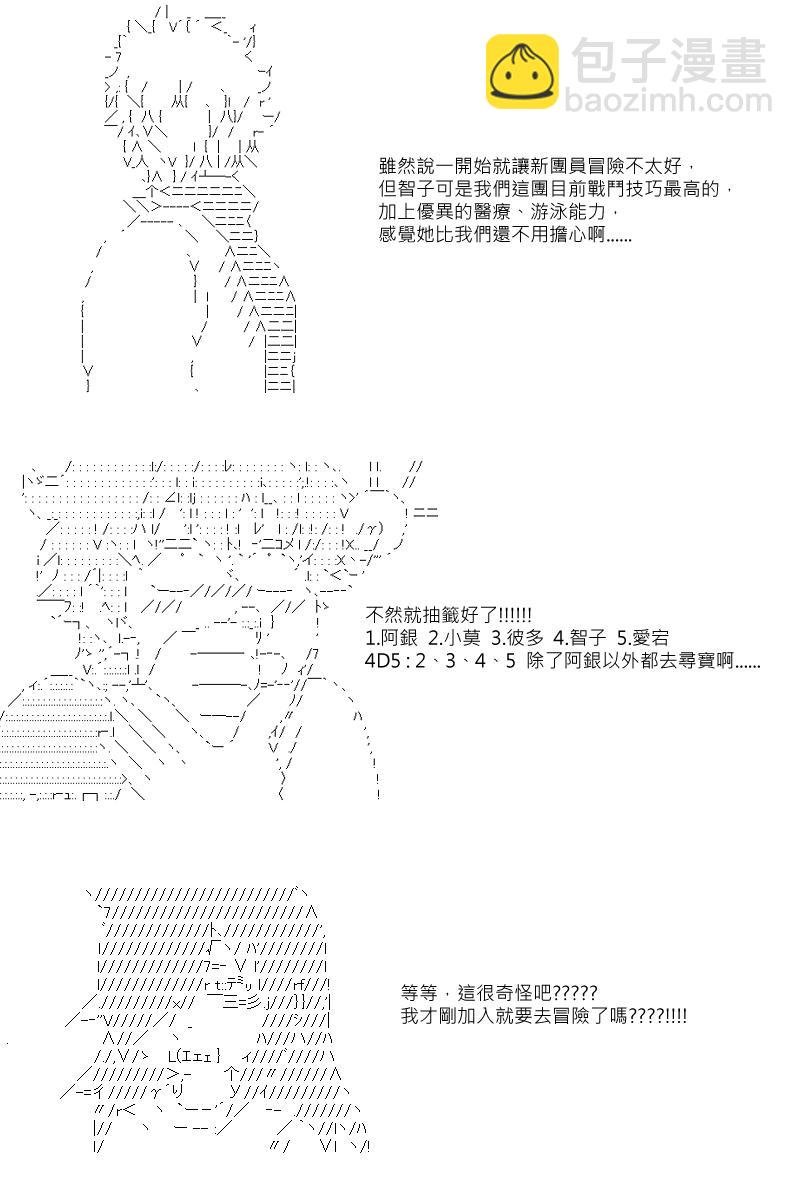 包子漫畫
baozimh.com

雖然說一開始就讓新團員冒險不太好，
但智子可是我們這團目前戰鬥技巧最高的，
加上優異的醫療、游泳能力，
感覺她比我們還不用擔心啊......

不然就抽籤好了!!!!!!
1.阿銀 2.小莫 3.彼多 4.智子 5.愛宕
4D5 : 2、3、4、5 除了阿銀以外都去尋寶啊......

等等，這很奇怪吧?????
我才剛加入就要去冒險了嗎????!!!!